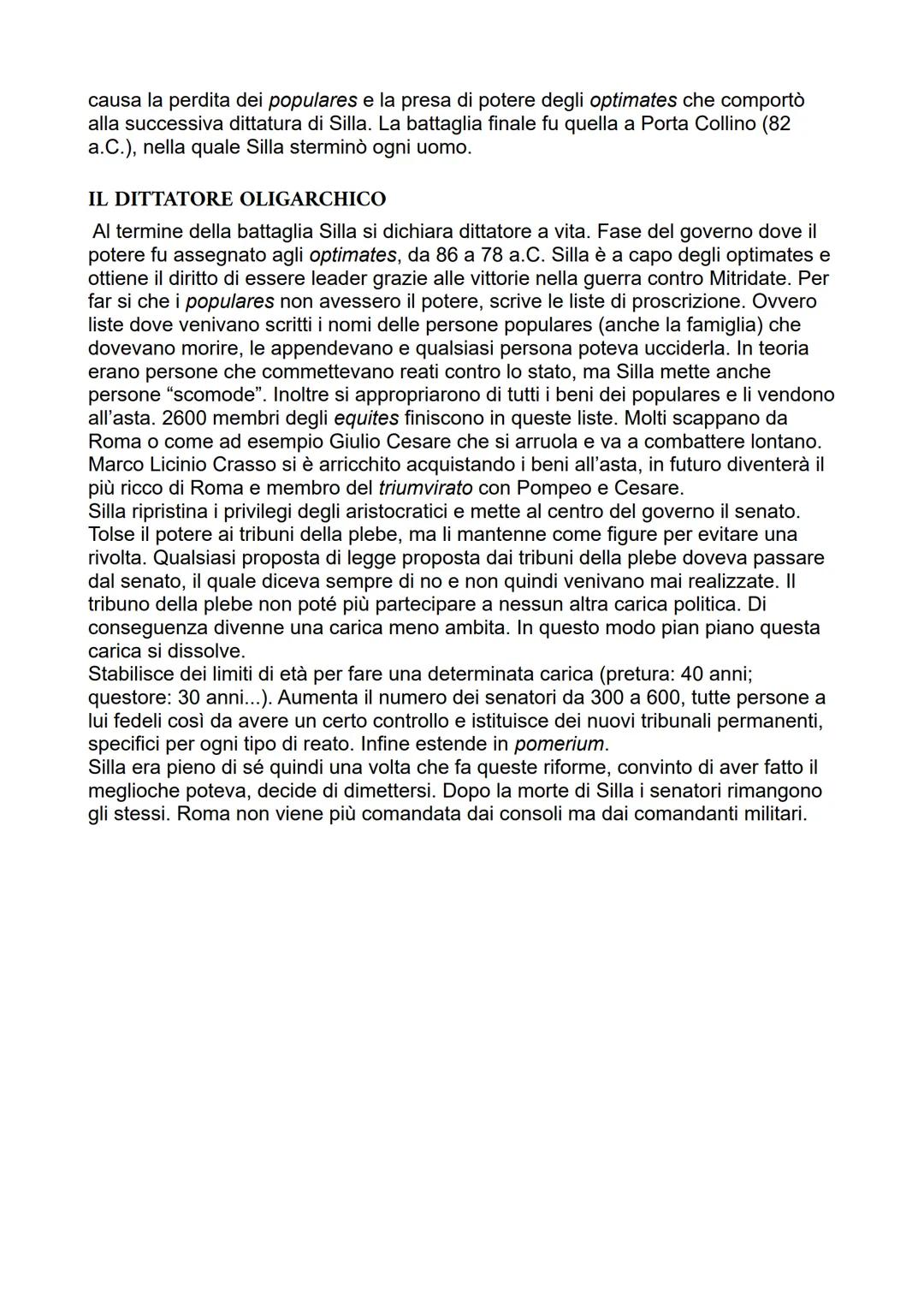 causa la perdita dei populares e la presa di potere degli optimates che comportò alla successiva dittatura di Silla. La battaglia finale fu quella a Porta Collino (82 a.C.), nella quale Silla sterminò ogni uomo.

IL DITTATORE OLIGARCHICO

Al termine della battaglia Silla si dichiara dittatore a vita. Fase del governo dove il potere fu assegnato agli optimates, da 86 a 78 a.C. Silla è a capo degli optimates e ottiene il diritto di essere leader grazie alle vittorie nella guerra contro Mitridate. Per far si che i populares non avessero il potere, scrive le liste di proscrizione. Ovvero liste dove venivano scritti i nomi delle persone populares (anche la famiglia) che dovevano morire, le appendevano e qualsiasi persona poteva ucciderla. In teoria erano persone che commettevano reati contro lo stato, ma Silla mette anche persone “scomode”. Inoltre si appropriarono di tutti i beni dei populares e li vendono all’asta. 2600 membri degli equites finiscono in queste liste. Molti scappano da Roma o come ad esempio Giulio Cesare che si arruola e va a combattere lontano. Marco Licinio Crasso si è arricchito acquistando i beni all’asta, in futuro diventerà il più ricco di Roma e membro del triumvirato con Pompeo e Cesare.
Silla ripristina i privilegi degli aristocratici e mette al centro del governo il senato. Tolse il potere ai tribuni della plebe, ma li mantenne come figure per evitare una rivolta. Qualsiasi proposta di legge proposta dai tribuni della plebe doveva passare dal senato, il quale diceva sempre di no e non quindi venivano mai realizzate. Il tribuno della plebe non poté più partecipare a nessun altra carica politica. Di conseguenza divenne una carica meno ambita. In questo modo pian piano questa carica si dissolve.
Stabilisce dei limiti di età per fare una determinata carica (pretura: 40 anni; questore: 30 anni...). Aumenta il numero dei senatori da 300 a 600, tutte persone a lui fedeli così da avere un certo controllo e istituisce dei nuovi tribunali permanenti, specifici per ogni tipo di reato. Infine estende in pomerium.
Silla era pieno di sé quindi una volta che fa queste riforme, convinto di aver fatto il meglioche poteva, decide di dimettersi. Dopo la morte di Silla i senatori rimangono gli stessi. Roma non viene più comandata dai consoli ma dai comandanti militari.